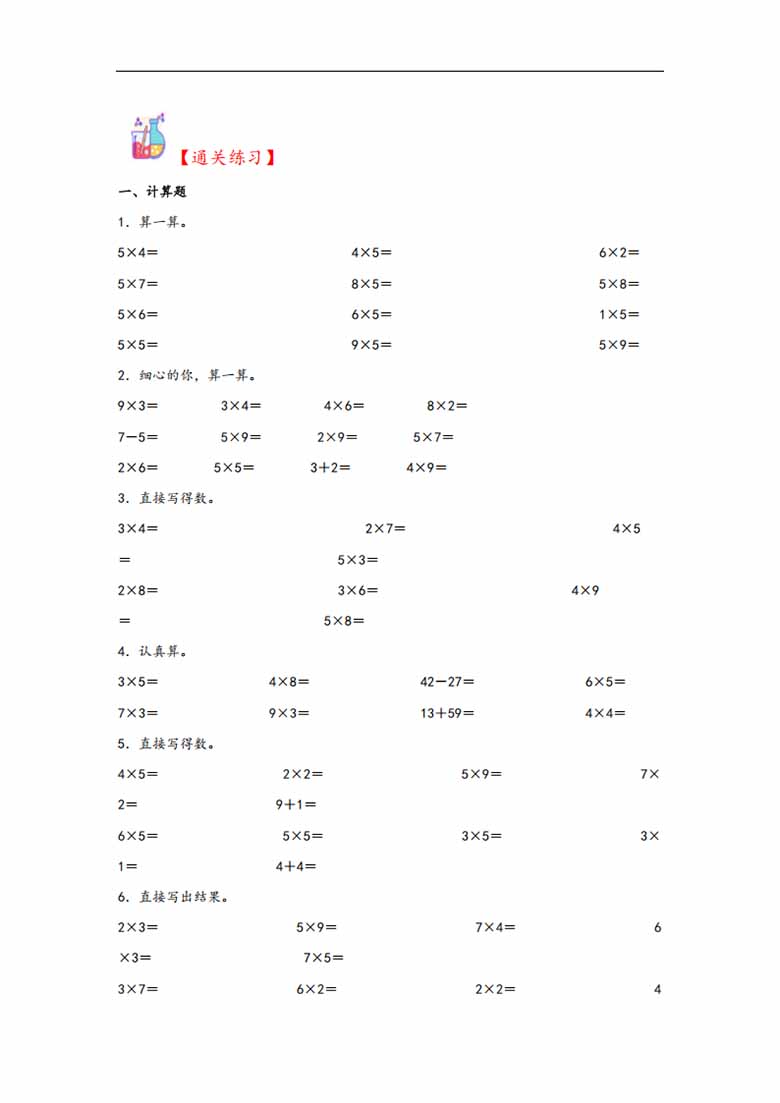 【通关练习】

一、计算题

1．算一算。

5×4＝　　4×5＝　　6×2＝

5×7＝　　8×5＝　　5×8＝

5×6＝　　6×5＝　　1×5＝

5×5＝　　9×5＝　　5×9＝

2．细心的你，算一算。

9×3＝　　3×4＝　　4×6＝　　8×2＝

7－5＝　　5×9＝　　2×9＝　　5×7＝

2×6＝　　5×5＝　　3＋2＝　　4×9＝

3．直接写得数。

3×4＝　　2×7＝　　4×5＝　　5×3＝

2×8＝　　3×6＝　　4×9＝　　5×8＝

4．认真算。

3×5＝　　4×8＝　　42－27＝　　6×5＝

7×3＝　　9×3＝　　13＋59＝　　4×4＝

5．直接写得数。

4×5＝　　2×2＝　　5×9＝　　7×2＝　　9＋1＝

6×5＝　　5×5＝　　3×5＝　　3×1＝　　4＋4＝

6．直接写出结果。

2×3＝　　5×9＝　　7×4＝　　6×3＝　　7×5＝

3×7＝　　6×2＝　　2×2＝　　4